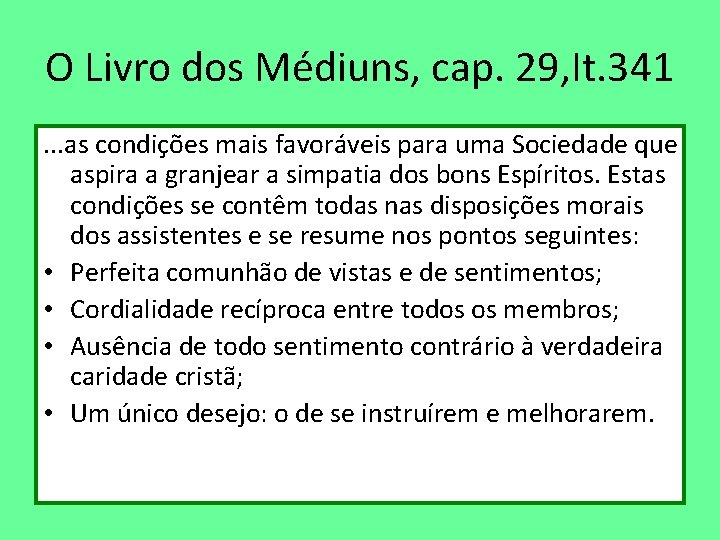 O Livro dos Médiuns, cap. 29,It.341

...as condições mais favoráveis para uma Sociedade que aspira a granjear a simpatia dos bons Espíritos. Estas condições se contêm todas nas disposições morais dos assistentes e se resume nos pontos seguintes:

• Perfeita comunhão de vistas e de sentimentos;
• Cordialidade recíproca entre todos os membros;
• Ausência de todo sentimento contrário à verdadeira caridade cristã;
• Um único desejo: o de se instruírem e melhorarem.